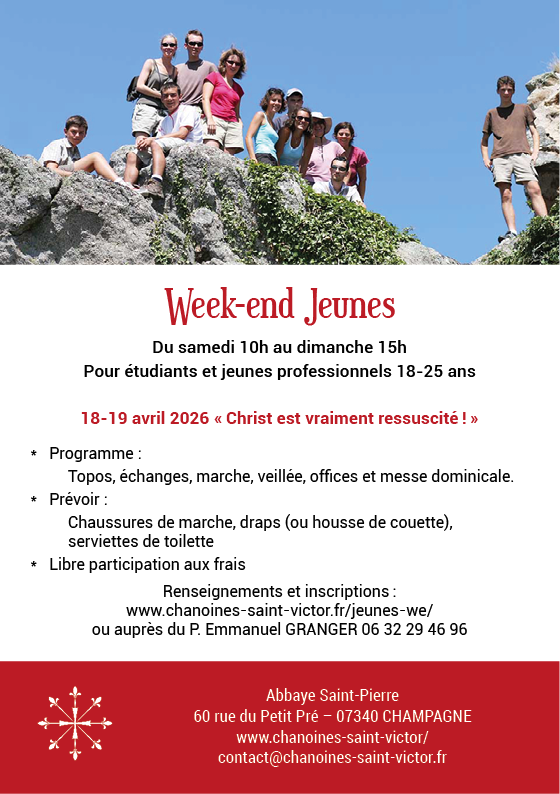 Week-end Jeunes

Du samedi 10h au dimanche 15h
Pour étudiants et jeunes professionnels 18-25 ans

18-19 avril 2026 « Christ est vraiment ressuscité ! »

* Programme :
Topos, échanges, marche, veillée, offices et messe dominicale.
* Prévoir :
Chaussures de marche, draps (ou housse de couette), serviettes de toilette
* Libre participation aux frais

Renseignements et inscriptions :
www.chanoines-saint-victor.fr/jeunes-we/
ou auprès du P. Emmanuel GRANGER 06 32 29 46 96

Abbaye Saint-Pierre
60 rue du Petit Pré – 07340 CHAMPAGNE
www.chanoines-saint-victor/
contact@chanoines-saint-victor.fr